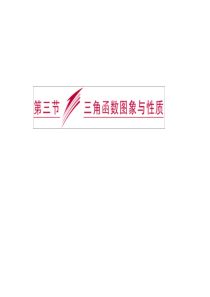 第三节　三角函数图象与性质